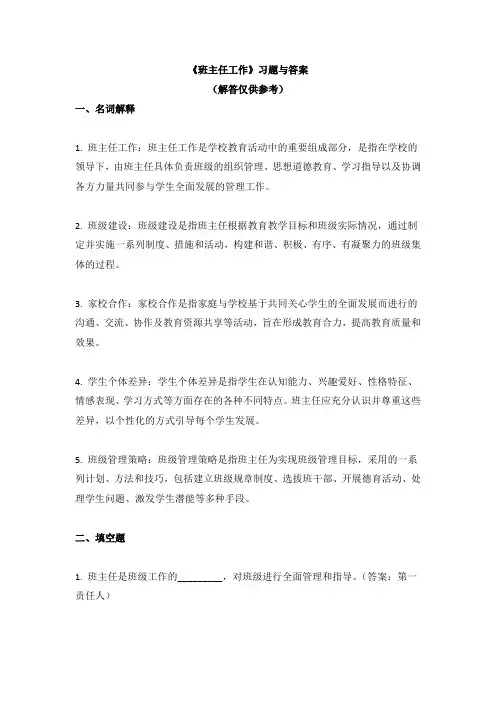 《班主任工作》习题与答案
（解答仅供参考）

一、名词解释

1. 班主任工作：班主任工作是学校教育活动中的重要组成部分，是指在学校的领导下，由班主任具体负责班级的组织管理、思想道德教育、学习指导以及协调各方力量共同参与学生全面发展的管理工作。

2. 班级建设：班级建设是指班主任根据教育教学目标和班级实际情况，通过制定并实施一系列制度、措施和活动，构建和谐、积极、有序、有凝聚力的班级集体的过程。

3. 家校合作：家校合作是指家庭与学校基于共同关心学生的全面发展而进行的沟通、交流、协作及教育资源共享等活动，旨在形成教育合力，提高教育质量和效果。

4. 学生个体差异：学生个体差异是指学生在认知能力、兴趣爱好、性格特征、情感表现、学习方式等方面存在的各种不同特点。班主任应充分认识并尊重这些差异，以个性化的方式引导每个学生发展。

5. 班级管理策略：班级管理策略是指班主任为实现班级管理目标，采用的一系列计划、方法和技巧，包括建立班级规章制度、选拔班干部、开展德育活动、处理学生问题、激发学生潜能等多种手段。

二、填空题

1. 班主任是班级工作的_________，对班级进行全面管理和指导。（答案：第一责任人）